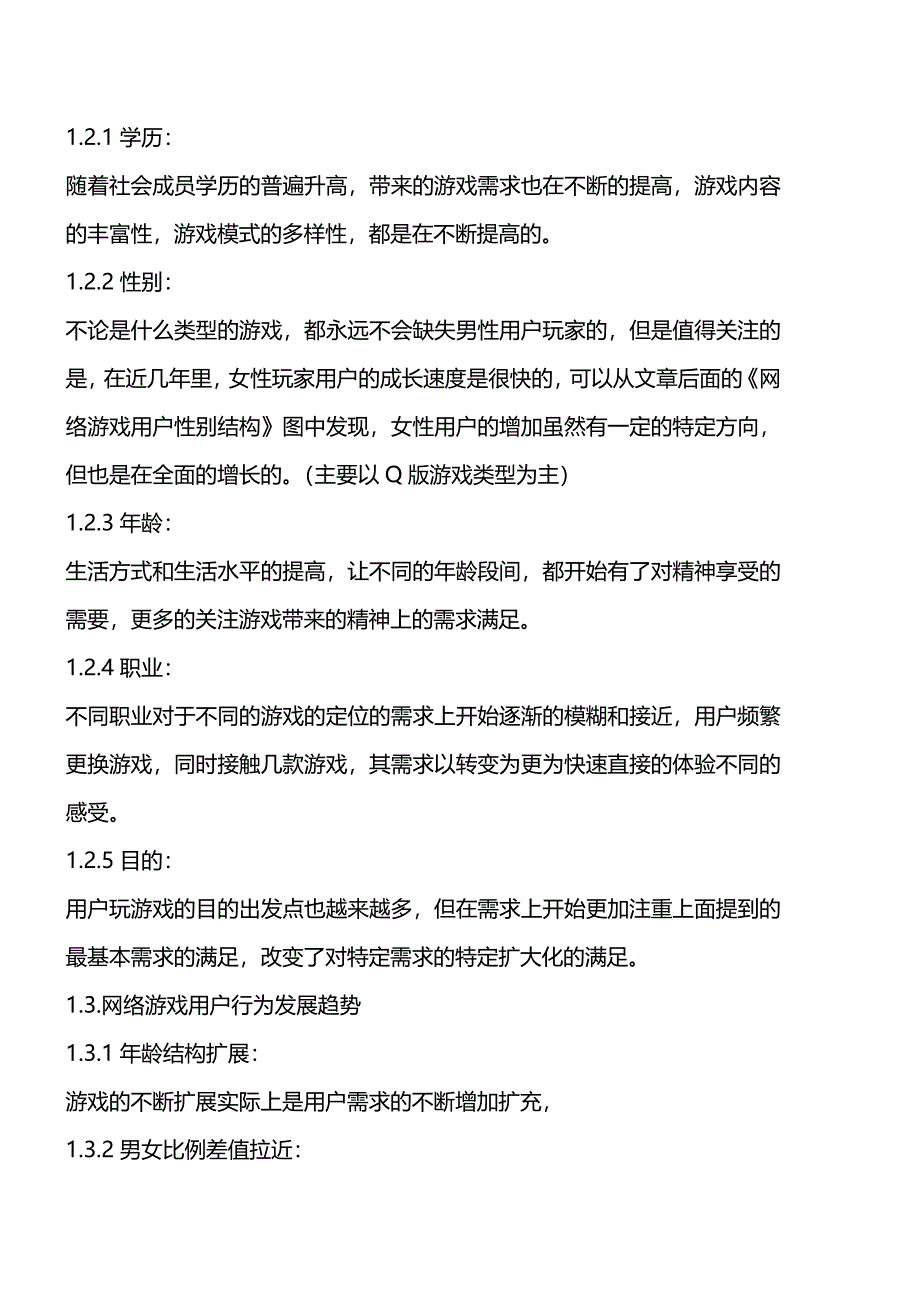 1.2.1 学历：

随着社会成员学历的普遍升高，带来的游戏需求也在不断的提高，游戏内容的丰富性，游戏模式的多样性，都是在不断提高的。

1.2.2 性别：

不论是什么类型的游戏，都永远不会缺失男性用户玩家的，但是值得关注的是，在近几年里，女性玩家用户的成长速度是很快的，可以从文章后面的《网络游戏用户性别结构》图中发现，女性用户的增加虽然有一定的特定方向，但也是在全面的增长的。（主要以 Q 版游戏类型为主）

1.2.3 年龄：

生活方式和生活水平的提高，让不同的年龄段间，都开始有了对精神享受的需要，更多的关注游戏带来的精神上的需求满足。

1.2.4 职业：

不同职业对于不同的游戏的定位的需求上开始逐渐的模糊和接近，用户频繁更换游戏，同时接触几款游戏，其需求以转变为更为快速直接的体验不同的感受。

1.2.5 目的：

用户玩游戏的目的出发点也越来越多，但在需求上开始更加注重上面提到的最基本需求的满足，改变了对特定需求的特定扩大化的满足。

1.3.网络游戏用户行为发展趋势

1.3.1 年龄结构扩展：

游戏的不断扩展实际上是用户需求的不断增加扩充，

1.3.2 男女比例差值拉近：